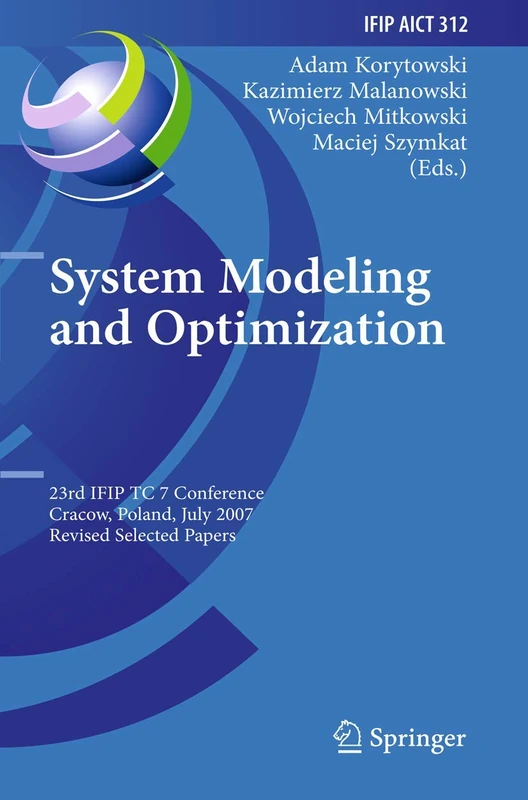 IFIP AICT 312

Adam Korytowski
Kazimierz Malanowski
Wojciech Mitkowski
Maciej Szymkat
(Eds.)

System Modeling and Optimization

23rd IFIP TC 7 Conference
Cracow, Poland, July 2007
Revised Selected Papers

Springer